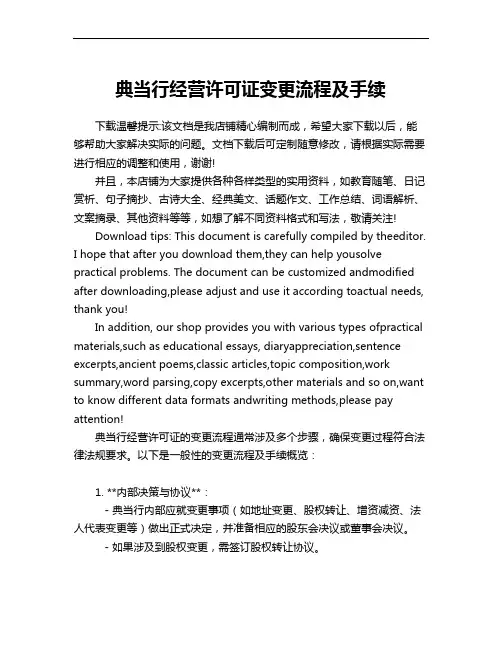 典当行经营许可证变更流程及手续

下载温馨提示:该文档是我店铺精心编制而成，希望大家下载以后，能够帮助大家解决实际的问题。文档下载后可定制随意修改，请根据实际需要进行相应的调整和使用，谢谢!

并且，本店铺为大家提供各种各样类型的实用资料，如教育随笔、日记赏析、句子摘抄、古诗大全、经典美文、话题作文、工作总结、词语解析、文案摘录、其他资料等等，如想了解不同资料格式和写法，敬请关注!

Download tips: This document is carefully compiled by theeditor. I hope that after you download them,they can help yousolve practical problems. The document can be customized andmodified after downloading,please adjust and use it according toactual needs, thank you!

In addition, our shop provides you with various types ofpractical materials,such as educational essays, diaryappreciation,sentence excerpts,ancient poems,classic articles,topic composition,work summary,word parsing,copy excerpts,other materials and so on,want to know different data formats andwriting methods,please pay attention!

典当行经营许可证的变更流程通常涉及多个步骤，确保变更过程符合法律法规要求。以下是一般性的变更流程及手续概览：

1. **内部决策与协议**：

- 典当行内部应就变更事项（如地址变更、股权转让、增资减资、法人代表变更等）做出正式决定，并准备相应的股东会决议或董事会决议。

- 如果涉及到股权变更，需签订股权转让协议。